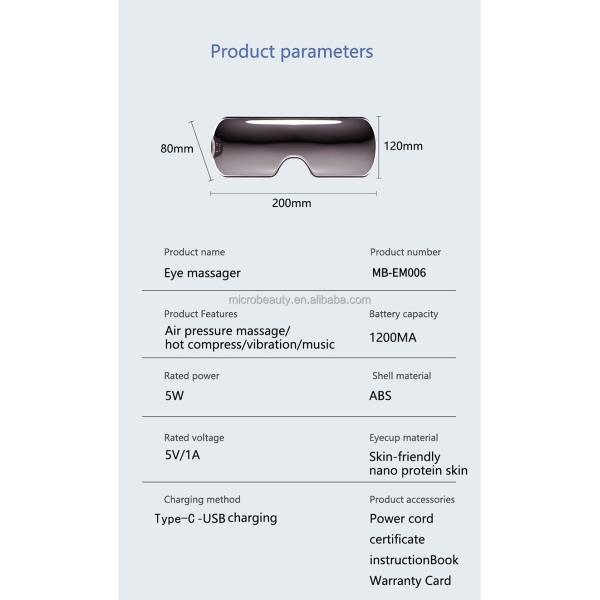 Product parameters

80mm

120mm

200mm

Product name
Eye massager

Product number
MB-EM006

microbeauty.en.alibaba.com

Product Features
Air pressure massage/ hot compress/vibration/music

Battery capacity
1200MA

Rated power
5W

Shell material
ABS

Rated voltage
5V/1A

Eyecup material
Skin-friendly nano protein skin

Charging method
Type-C -USB charging

Product accessories
Power cord
certificate
instructionBook
Warranty Card